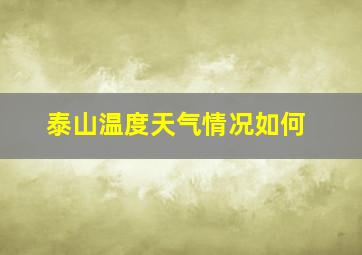 泰山温度天气情况如何